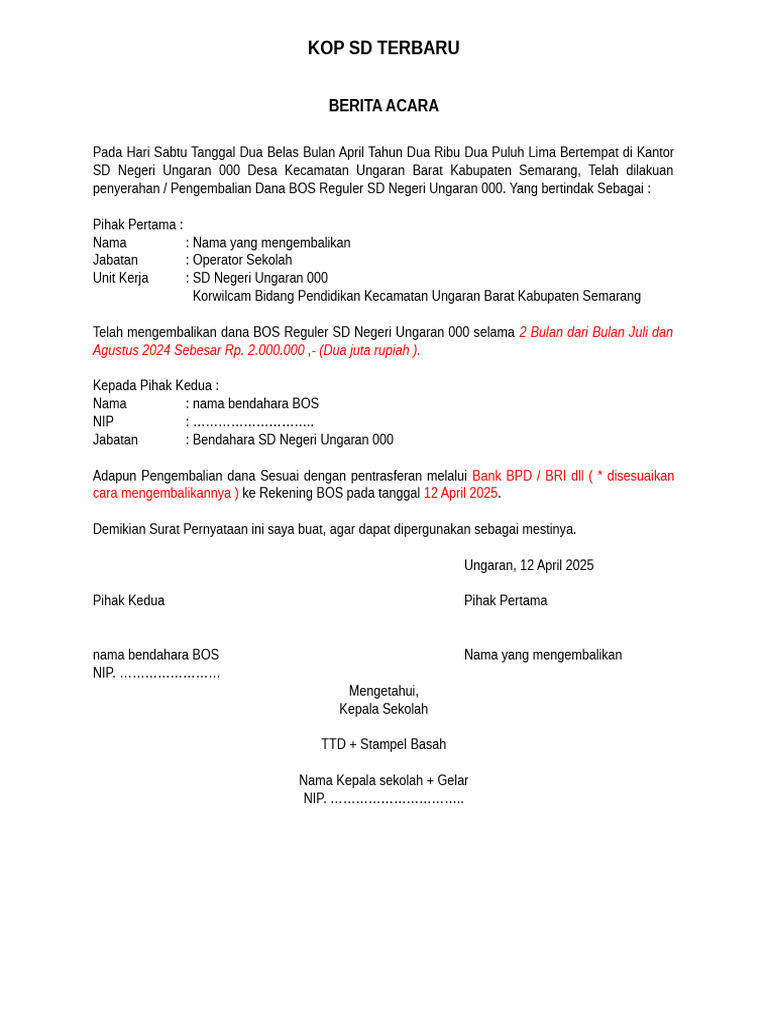 KOP SD TERBARU

BERITA ACARA

Pada Hari Sabtu Tanggal Dua Belas Bulan April Tahun Dua Ribu Dua Puluh Lima Bertempat di Kantor SD Negeri Ungaran 000 Desa Kecamatan Ungaran Barat Kabupaten Semarang, Telah dilakuan penyerahan / Pengembalian Dana BOS Reguler SD Negeri Ungaran 000. Yang bertindak Sebagai :

Pihak Pertama :
Nama : Nama yang mengembalikan
Jabatan : Operator Sekolah
Unit Kerja : SD Negeri Ungaran 000
Korwilcam Bidang Pendidikan Kecamatan Ungaran Barat Kabupaten Semarang

Telah mengembalikan dana BOS Reguler SD Negeri Ungaran 000 selama 2 Bulan dari Bulan Juli dan Agustus 2024 Sebesar Rp. 2.000.000 ,- (Dua juta rupiah ).

Kepada Pihak Kedua :
Nama : nama bendahara BOS
NIP : ………………………..
Jabatan : Bendahara SD Negeri Ungaran 000

Adapun Pengembalian dana Sesuai dengan pentrasferan melalui Bank BPD / BRI dll ( * disesuaikan cara mengembalikannya ) ke Rekening BOS pada tanggal 12 April 2025.

Demikian Surat Pernyataan ini saya buat, agar dapat dipergunakan sebagai mestinya.

Ungaran, 12 April 2025

Pihak Kedua

Pihak Pertama

nama bendahara BOS
NIP. ……………………

Nama yang mengembalikan

Mengetahui,
Kepala Sekolah

TTD + Stampel Basah

Nama Kepala sekolah + Gelar
NIP. …………………………..